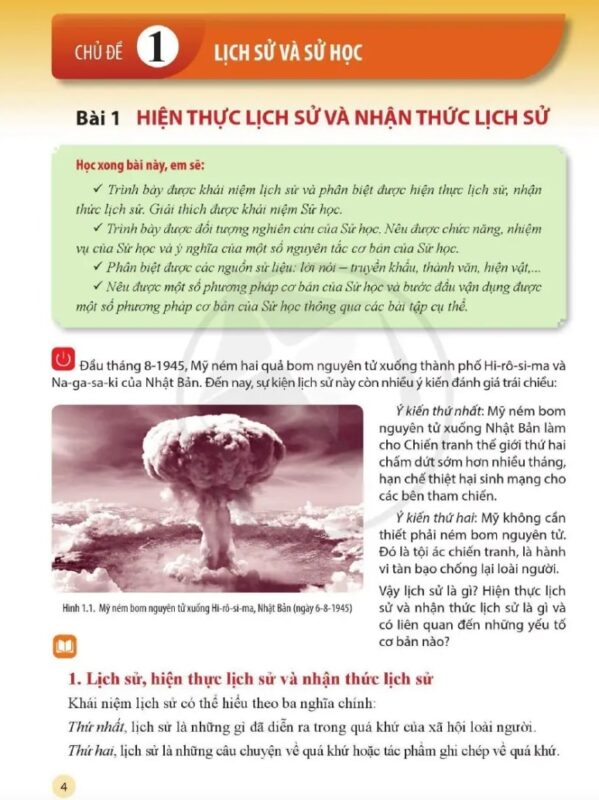 CHỦ ĐỀ 1 LỊCH SỬ VÀ SỬ HỌC

Bài 1 HIỆN THỰC LỊCH SỬ VÀ NHẬN THỨC LỊCH SỬ

Học xong bài này, em sẽ:

✓ Trình bày được khái niệm lịch sử và phân biệt được hiện thực lịch sử, nhận thức lịch sử. Giải thích được khái niệm Sử học.

✓ Trình bày được đối tượng nghiên cứu của Sử học. Nêu được chức năng, nhiệm vụ của Sử học và ý nghĩa của một số nguyên tắc cơ bản của Sử học.

✓ Phân biệt được các nguồn sử liệu: lời nói – truyền khẩu, thành văn, hiện vật,...

✓ Nêu được một số phương pháp cơ bản của Sử học và bước đầu vận dụng được một số phương pháp cơ bản của Sử học thông qua các bài tập cụ thể.

Đầu tháng 8-1945, Mỹ ném hai quả bom nguyên tử xuống thành phố Hi-rô-si-ma và Na-ga-sa-ki của Nhật Bản. Đến nay, sự kiện lịch sử này còn nhiều ý kiến đánh giá trái chiều:

Hình 1.1. Mỹ ném bom nguyên tử xuống Hi-rô-si-ma, Nhật Bản (ngày 6-8-1945)

Ý kiến thứ nhất: Mỹ ném bom nguyên tử xuống Nhật Bản làm cho Chiến tranh thế giới thứ hai chấm dứt sớm hơn nhiều tháng, hạn chế thiệt hại sinh mạng cho các bên tham chiến.

Ý kiến thứ hai: Mỹ không cần thiết phải ném bom nguyên tử. Đó là tội ác chiến tranh, là hành vi tàn bạo chống lại loài người.

Vậy lịch sử là gì? Hiện thực lịch sử và nhận thức lịch sử là gì và có liên quan đến những yếu tố cơ bản nào?

1. Lịch sử, hiện thực lịch sử và nhận thức lịch sử

Khái niệm lịch sử có thể hiểu theo ba nghĩa chính:

Thứ nhất, lịch sử là những gì đã diễn ra trong quá khứ của xã hội loài người.

Thứ hai, lịch sử là những câu chuyện về quá khứ hoặc tác phẩm ghi chép về quá khứ.

4